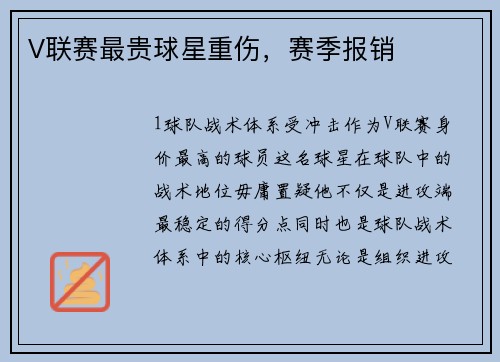 V联赛最贵球星重伤，赛季报销

1球队战术体系受冲击作为V联赛身价最高的球员这名球星在球队中的战术地位毋庸置疑他不仅是进攻端最稳定的得分点同时也是球队战术体系中的核心枢纽无论是组织进攻